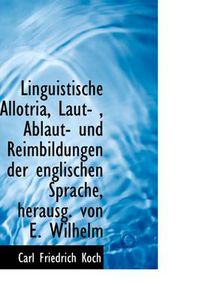 Linguistische Allotria, Laut- , Ablaut- und Reimbildungen der englischen Sprache, herausg. von E. Wilhelm

Carl Friedrich Koch